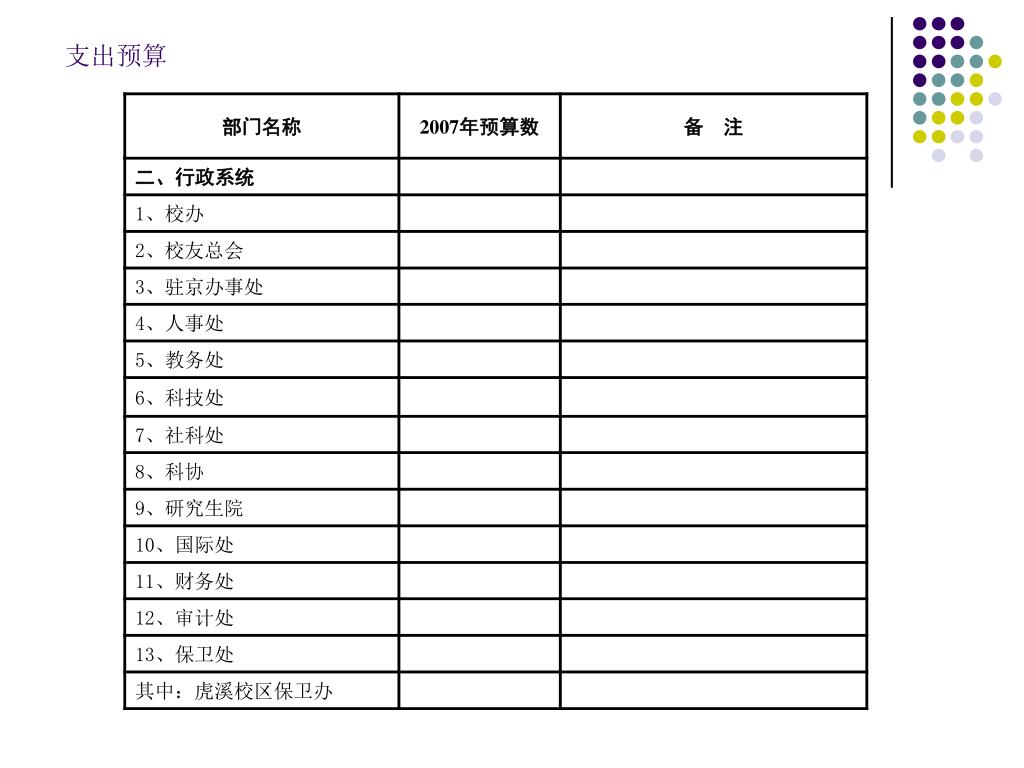 支出预算

| 部门名称 | 2007年预算数 | 备　注 |
|---|---|---|
| 二、行政系统 | | |
| 1、校办 | | |
| 2、校友总会 | | |
| 3、驻京办事处 | | |
| 4、人事处 | | |
| 5、教务处 | | |
| 6、科技处 | | |
| 7、社科处 | | |
| 8、科协 | | |
| 9、研究生院 | | |
| 10、国际处 | | |
| 11、财务处 | | |
| 12、审计处 | | |
| 13、保卫处 | | |
| 其中：虎溪校区保卫办 | | |